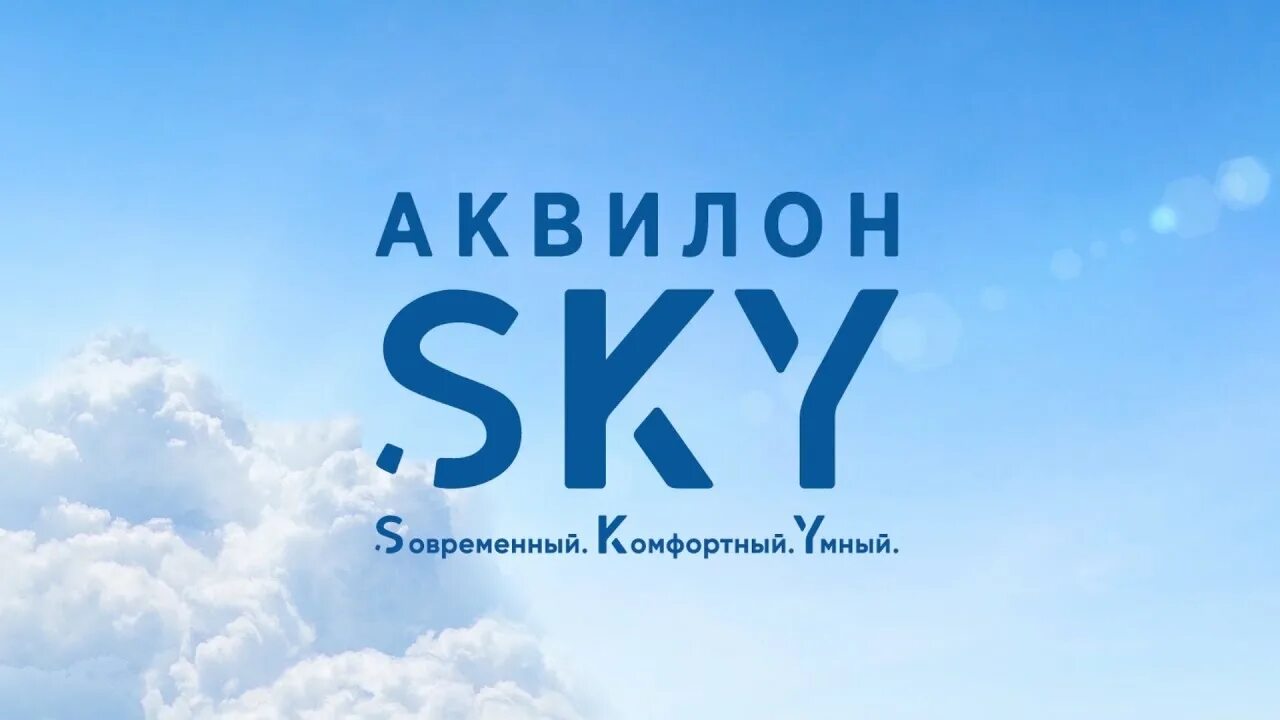 АКВИЛОН
SKY

Sовременный. Kомфортный. Yмный.